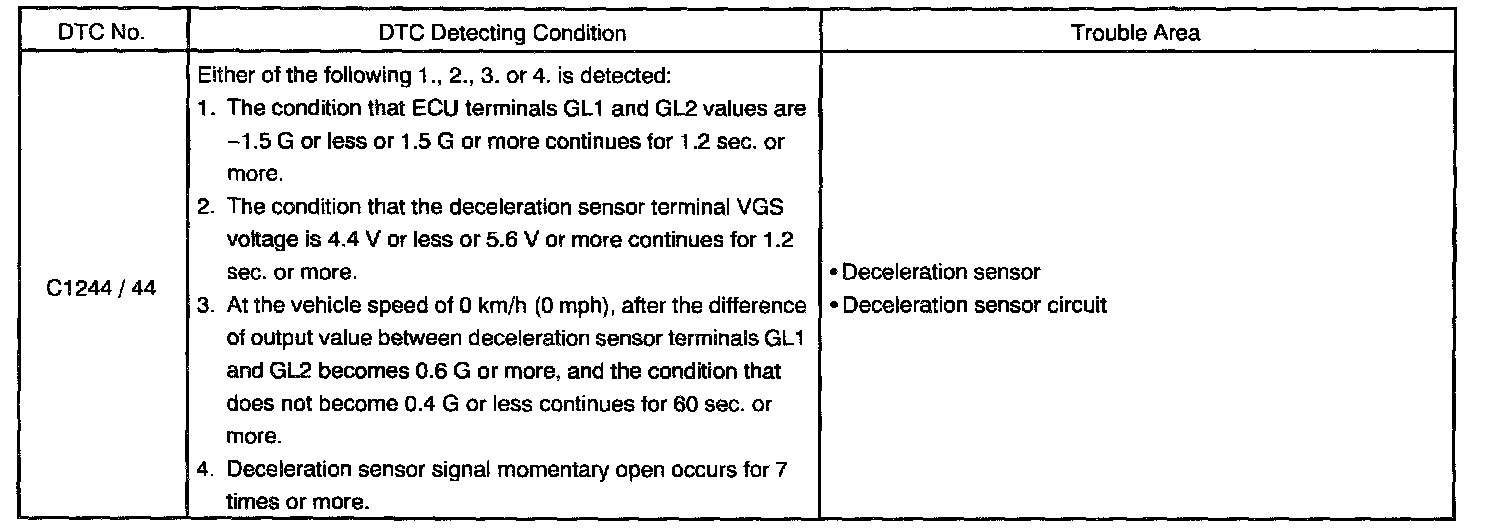 | DTC No. | DTC Detecting Condition | Trouble Area |
|---|---|---|
| C1244 / 44 | Either of the following 1., 2., 3. or 4. is detected: 1. The condition that ECU terminals GL1 and GL2 values are −1.5 G or less or 1.5 G or more continues for 1.2 sec. or more. 2. The condition that the deceleration sensor terminal VGS voltage is 4.4 V or less or 5.6 V or more continues for 1.2 sec. or more. 3. At the vehicle speed of 0 km/h (0 mph), after the difference of output value between deceleration sensor terminals GL1 and GL2 becomes 0.6 G or more, and the condition that does not become 0.4 G or less continues for 60 sec. or more. 4. Deceleration sensor signal momentary open occurs for 7 times or more. | • Deceleration sensor • Deceleration sensor circuit |